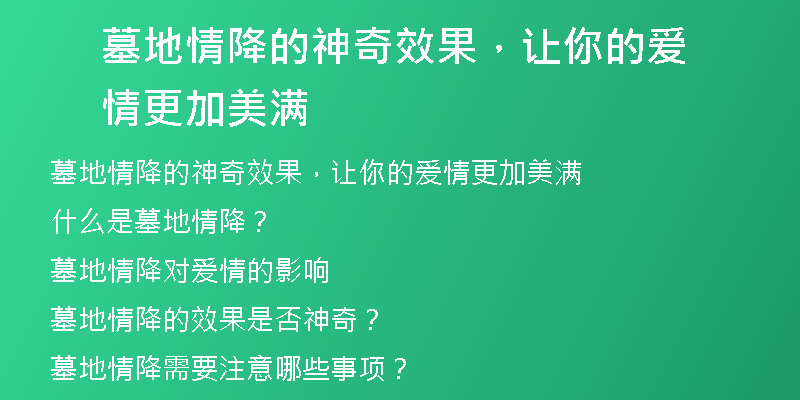 墓地情降的神奇效果，让你的爱情更加美满

墓地情降的神奇效果，让你的爱情更加美满

什么是墓地情降？

墓地情降对爱情的影响

墓地情降的效果是否神奇？

墓地情降需要注意哪些事项？